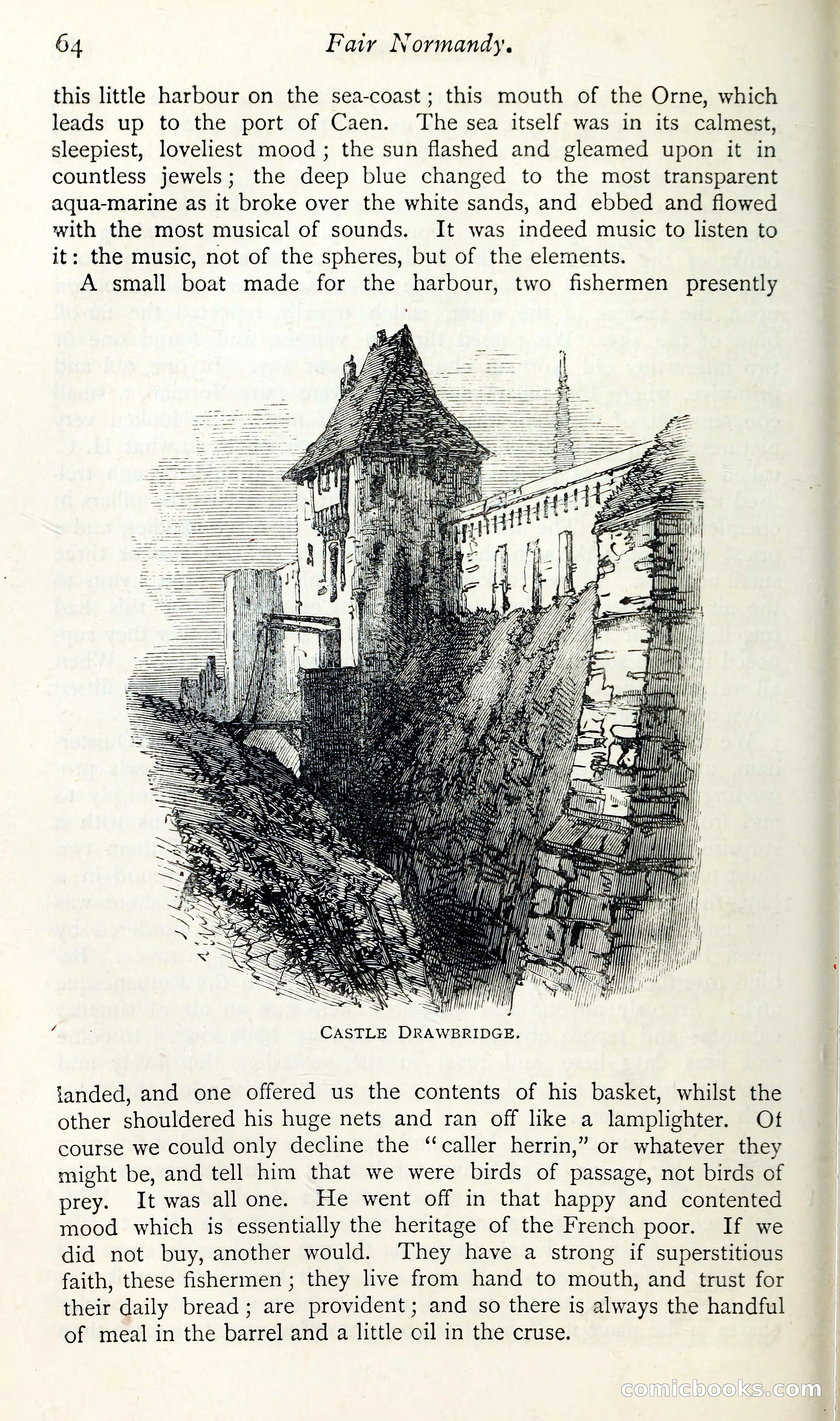 64 Fair Normandy.

this little harbour on the sea-coast; this mouth of the Orne, which leads up to the port of Caen. The sea itself was in its calmest, sleepiest, loveliest mood; the sun flashed and gleamed upon it in countless jewels; the deep blue changed to the most transparent aqua-marine as it broke over the white sands, and ebbed and flowed with the most musical of sounds. It was indeed music to listen to it: the music, not of the spheres, but of the elements.

A small boat made for the harbour, two fishermen presently

CASTLE DRAWBRIDGE.

landed, and one offered us the contents of his basket, whilst the other shouldered his huge nets and ran off like a lamplighter. Of course we could only decline the "caller herrin," or whatever they might be, and tell him that we were birds of passage, not birds of prey. It was all one. He went off in that happy and contented mood which is essentially the heritage of the French poor. If we did not buy, another would. They have a strong if superstitious faith, these fishermen; they live from hand to mouth, and trust for their daily bread; are provident; and so there is always the handful of meal in the barrel and a little oil in the cruse.

comicbooks.com